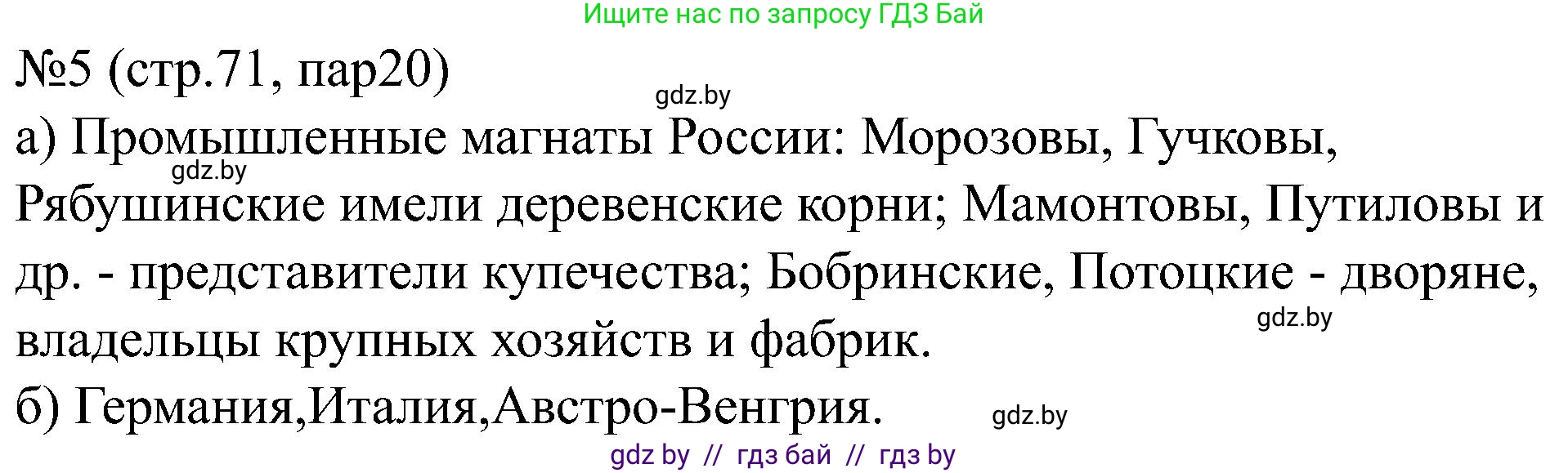 Ищите нас по запросу ГДЗ Бай

№5 (стр.71, пар20)

gdz.by

а) Промышленные магнаты России: Морозовы, Гучковы, Рябушинские имели деревенские корни; Мамонтовы, Путиловы и др. - представители купечества; Бобринские, Потоцкие - дворяне, владельцы крупных хозяйств и фабрик.

gdz.by

gdz.by

б) Германия,Италия,Австро-Венгрия.

gdz.by

gdz by // гдз бай // гдз by